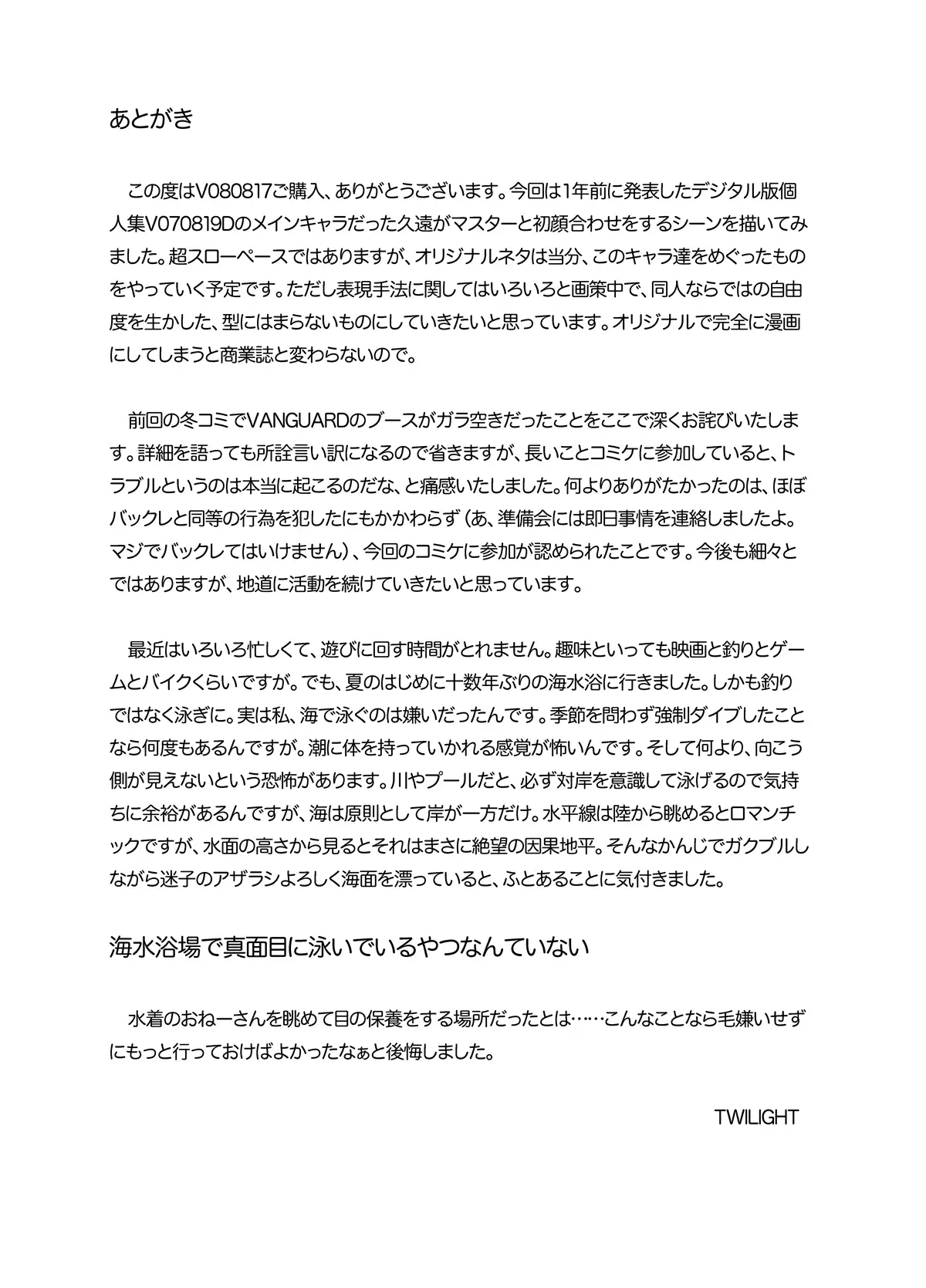 あとがき

この度はV080817ご購入、ありがとうございます。今回は1年前に発表したデジタル版個人集V070819Dのメインキャラだった久遠がマスターと初顔合わせをするシーンを描いてみました。超スローペースではありますが、オリジナルネタは当分、このキャラ達をめぐったものをやっていく予定です。ただし表現手法に関してはいろいろと画策中で、同人ならではの自由度を生かした、型にはまらないものにしていきたいと思っています。オリジナルで完全に漫画にしてしまうと商業誌と変わらないので。

前回の冬コミでVANGUARDのブースがガラ空きだったことをここで深くお詫びいたします。詳細を語っても所詮言い訳になるので省きますが、長いことコミケに参加していると、トラブルというのは本当に起こるのだな、と痛感いたしました。何よりありがたかったのは、ほぼバックレと同等の行為を犯したにもかかわらず（あ、準備会には即日事情を連絡しましたよ。マジでバックレてはいけません）、今回のコミケに参加が認められたことです。今後も細々とではありますが、地道に活動を続けていきたいと思っています。

最近はいろいろ忙しくて、遊びに回す時間がとれません。趣味といっても映画と釣りとゲームとバイクくらいですが。でも、夏のはじめに十数年ぶりの海水浴に行きました。しかも釣りではなく泳ぎに。実は私、海で泳ぐのは嫌いだったんです。季節を問わず強制ダイブしたことなら何度もあるんですが。潮に体を持っていかれる感覚が怖いんです。そして何より、向こう側が見えないという恐怖があります。川やプールだと、必ず対岸を意識して泳げるので気持ちに余裕があるんですが、海は原則として岸が一方だけ。水平線は陸から眺めるとロマンチックですが、水面の高さから見るとそれはまさに絶望の因果地平。そんなかんじでガクブルしながら迷子のアザラシよろしく海面を漂っていると、ふとあることに気付きました。

海水浴場で真面目に泳いでいるやつなんていない

水着のおねーさんを眺めて目の保養をする場所だったとは……こんなことなら毛嫌いせずにもっと行っておけばよかったなぁと後悔しました。

TWILIGHT